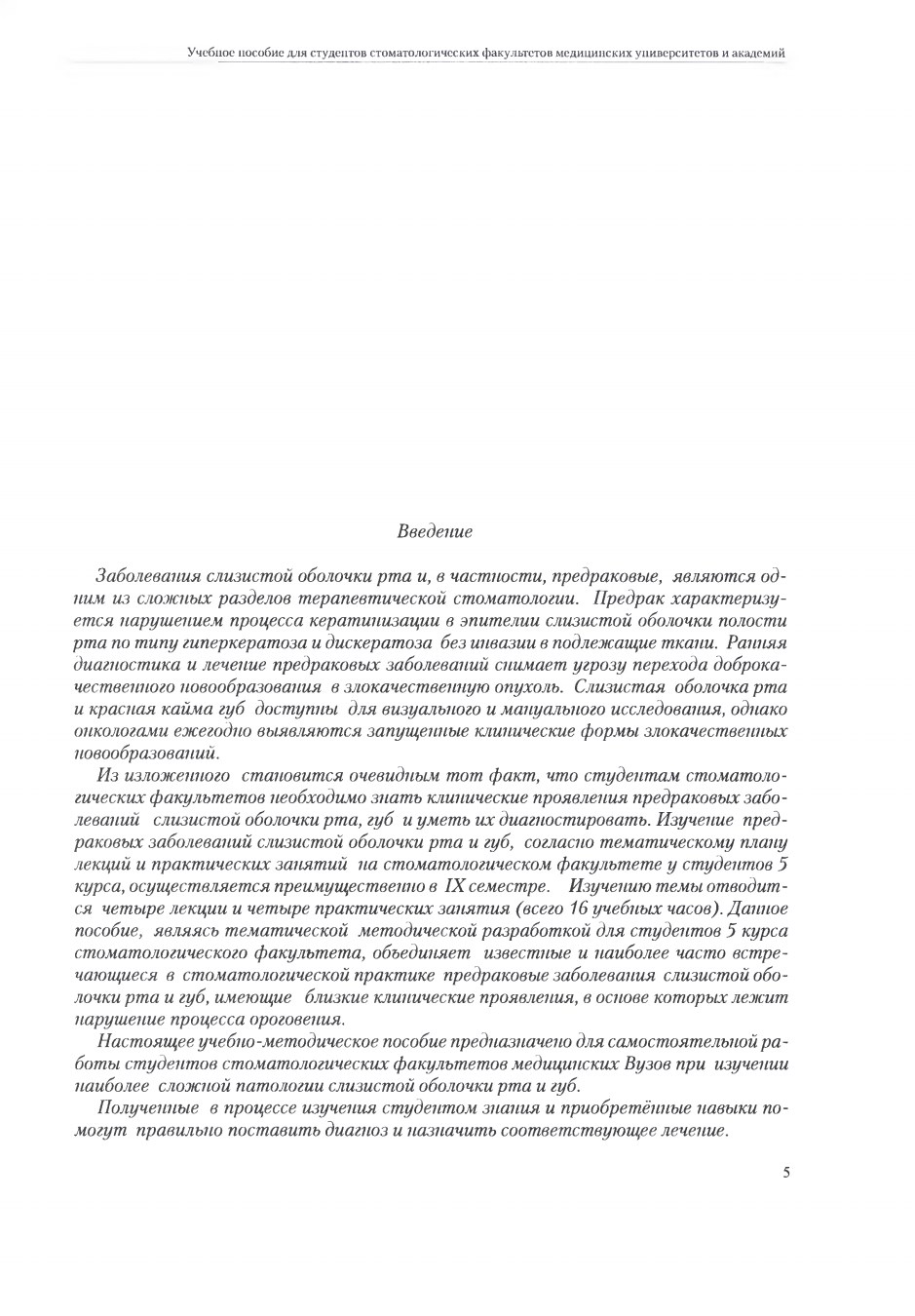 Учебное пособие для студентов стоматологических факультетов медицинских университетов и академий

Введение

Заболевания слизистой оболочки рта и, в частности, предраковые, являются одним из сложных разделов терапевтической стоматологии. Предрак характеризуется нарушением процесса кератинизации в эпителии слизистой оболочки полости рта по типу гиперкератоза и дискератоза без инвазии в подлежащие ткани. Ранняя диагностика и лечение предраковых заболеваний снимает угрозу перехода доброкачественного новообразования в злокачественную опухоль. Слизистая оболочка рта и красная кайма губ доступны для визуального и мануального исследования, однако онкологами ежегодно выявляются запущенные клинические формы злокачественных новообразований.

Из изложенного становится очевидным тот факт, что студентам стоматологических факультетов необходимо знать клинические проявления предраковых заболеваний слизистой оболочки рта, губ и уметь их диагностировать. Изучение предраковых заболеваний слизистой оболочки рта и губ, согласно тематическому плану лекций и практических занятий на стоматологическом факультете у студентов 5 курса, осуществляется преимущественно в IX семестре. Изучению темы отводится четыре лекции и четыре практических занятия (всего 16 учебных часов). Данное пособие, являясь тематической методической разработкой для студентов 5 курса стоматологического факультета, объединяет известные и наиболее часто встречающиеся в стоматологической практике предраковые заболевания слизистой оболочки рта и губ, имеющие близкие клинические проявления, в основе которых лежит нарушение процесса ороговения.

Настоящее учебно-методическое пособие предназначено для самостоятельной работы студентов стоматологических факультетов медицинских Вузов при изучении наиболее сложной патологии слизистой оболочки рта и губ.

Полученные в процессе изучения студентом знания и приобретённые навыки помогут правильно поставить диагноз и назначить соответствующее лечение.

5